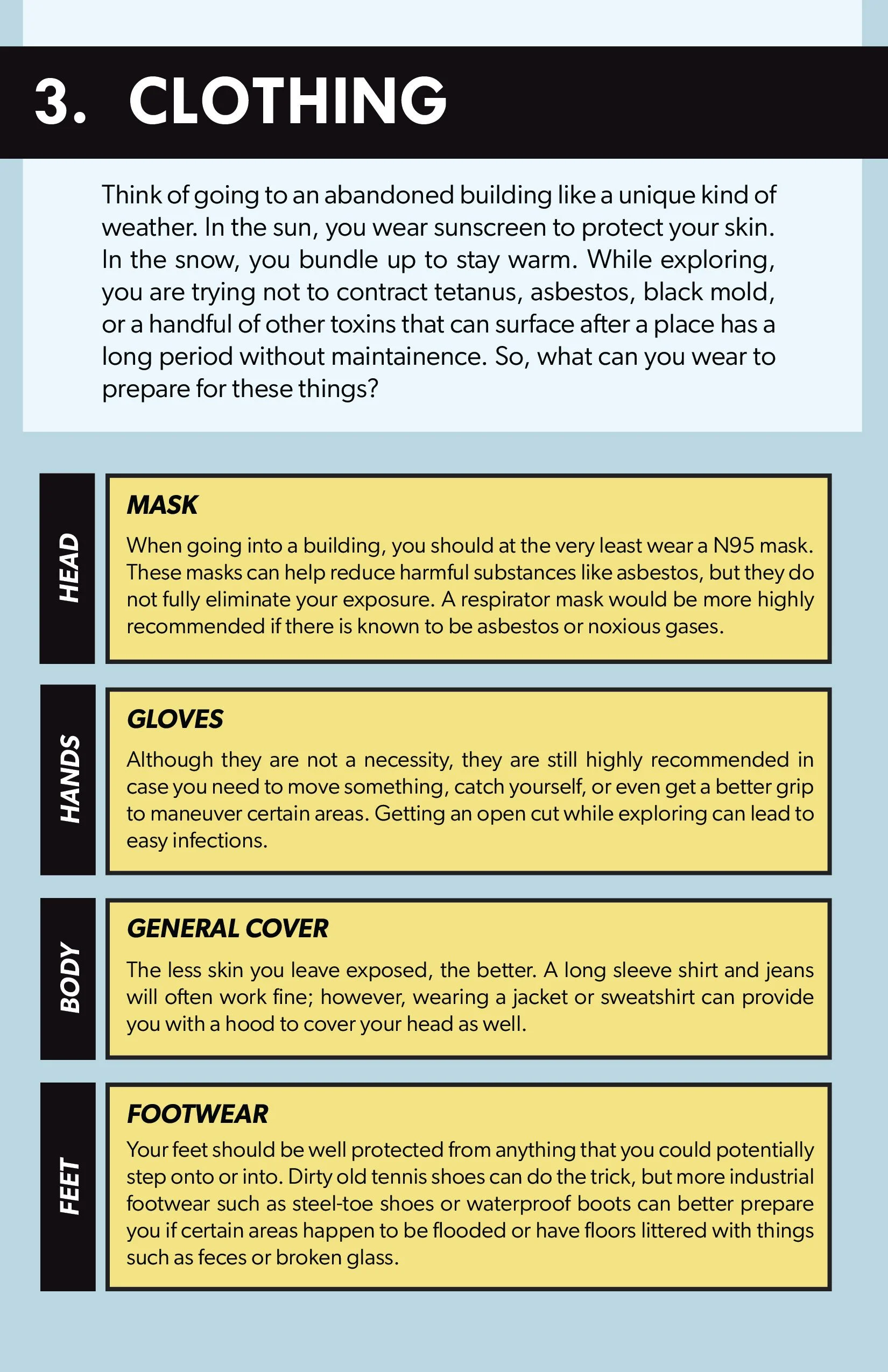 3. CLOTHING

Think of going to an abandoned building like a unique kind of weather. In the sun, you wear sunscreen to protect your skin. In the snow, you bundle up to stay warm. While exploring, you are trying not to contract tetanus, asbestos, black mold, or a handful of other toxins that can surface after a place has a long period without maintainence. So, what can you wear to prepare for these things?

HEAD

MASK

When going into a building, you should at the very least wear a N95 mask. These masks can help reduce harmful substances like asbestos, but they do not fully eliminate your exposure. A respirator mask would be more highly recommended if there is known to be asbestos or noxious gases.

HANDS

GLOVES

Although they are not a necessity, they are still highly recommended in case you need to move something, catch yourself, or even get a better grip to maneuver certain areas. Getting an open cut while exploring can lead to easy infections.

BODY

GENERAL COVER

The less skin you leave exposed, the better. A long sleeve shirt and jeans will often work fine; however, wearing a jacket or sweatshirt can provide you with a hood to cover your head as well.

FEET

FOOTWEAR

Your feet should be well protected from anything that you could potentially step onto or into. Dirty old tennis shoes can do the trick, but more industrial footwear such as steel-toe shoes or waterproof boots can better prepare you if certain areas happen to be flooded or have floors littered with things such as feces or broken glass.